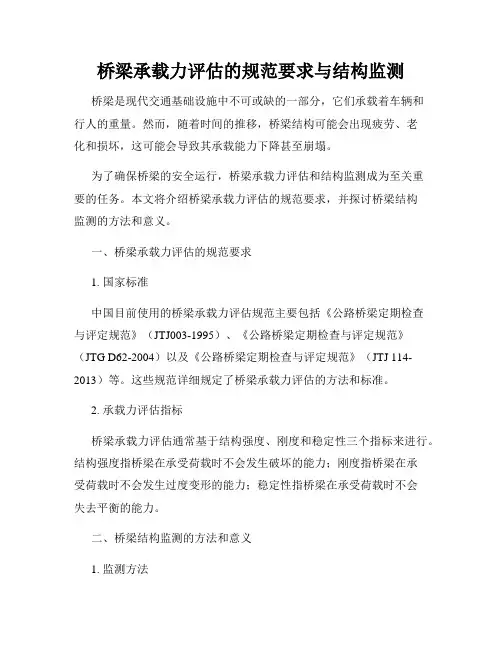 桥梁承载力评估的规范要求与结构监测

桥梁是现代交通基础设施中不可或缺的一部分，它们承载着车辆和行人的重量。然而，随着时间的推移，桥梁结构可能会出现疲劳、老化和损坏，这可能会导致其承载能力下降甚至崩塌。

为了确保桥梁的安全运行，桥梁承载力评估和结构监测成为至关重要的任务。本文将介绍桥梁承载力评估的规范要求，并探讨桥梁结构监测的方法和意义。

一、桥梁承载力评估的规范要求

1. 国家标准

中国目前使用的桥梁承载力评估规范主要包括《公路桥梁定期检查与评定规范》（JTJ003-1995）、《公路桥梁定期检查与评定规范》（JTG D62-2004）以及《公路桥梁定期检查与评定规范》（JTJ 114-2013）等。这些规范详细规定了桥梁承载力评估的方法和标准。

2. 承载力评估指标

桥梁承载力评估通常基于结构强度、刚度和稳定性三个指标来进行。结构强度指桥梁在承受荷载时不会发生破坏的能力；刚度指桥梁在承受荷载时不会发生过度变形的能力；稳定性指桥梁在承受荷载时不会失去平衡的能力。

二、桥梁结构监测的方法和意义

1. 监测方法